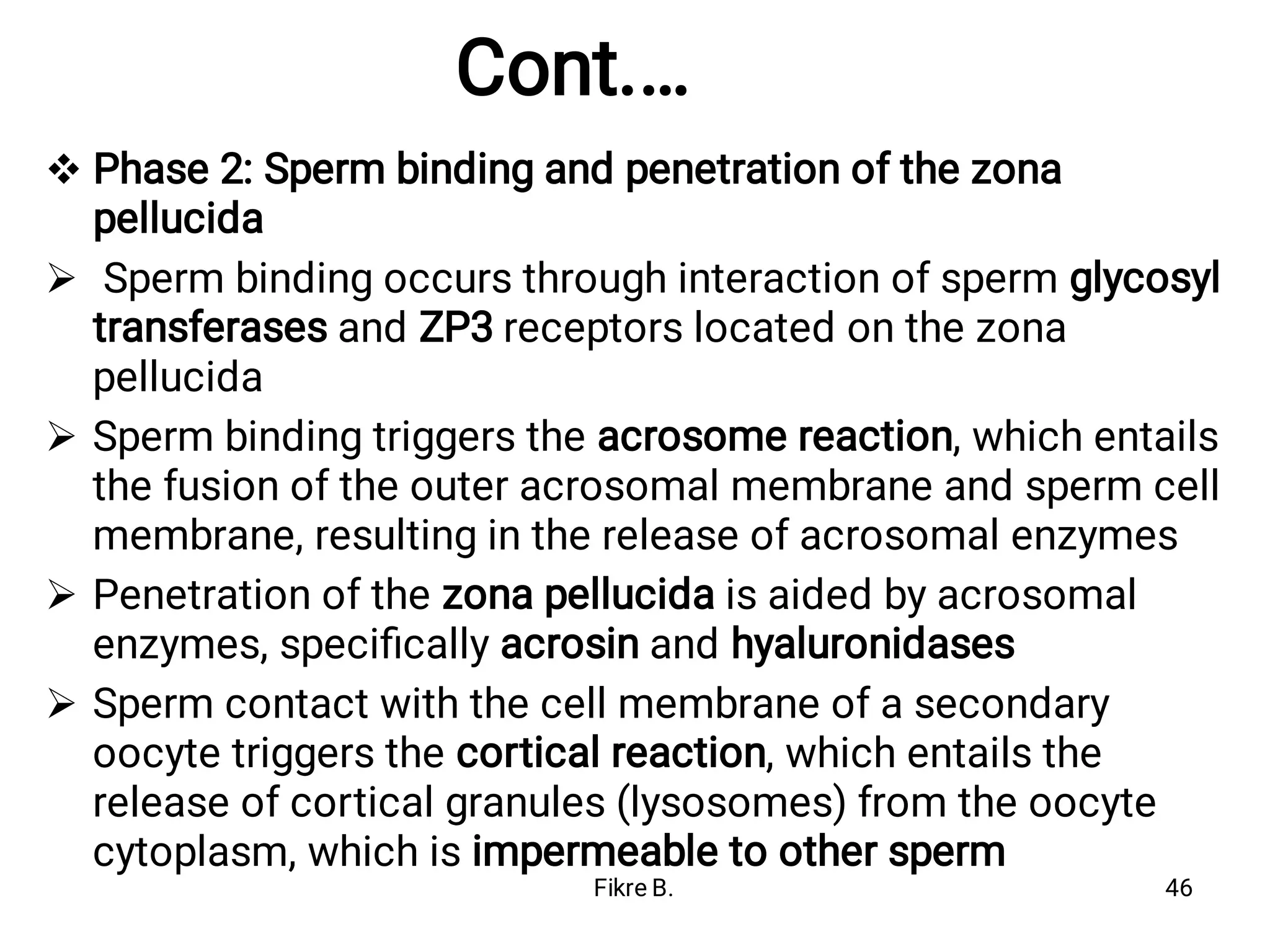 Cont....

❖ Phase 2: Sperm binding and penetration of the zona pellucida

➢ Sperm binding occurs through interaction of sperm glycosyl transferases and ZP3 receptors located on the zona pellucida

➢ Sperm binding triggers the acrosome reaction, which entails the fusion of the outer acrosomal membrane and sperm cell membrane, resulting in the release of acrosomal enzymes

➢ Penetration of the zona pellucida is aided by acrosomal enzymes, specifically acrosin and hyaluronidases

➢ Sperm contact with the cell membrane of a secondary oocyte triggers the cortical reaction, which entails the release of cortical granules (lysosomes) from the oocyte cytoplasm, which is impermeable to other sperm

Fikre B.

46